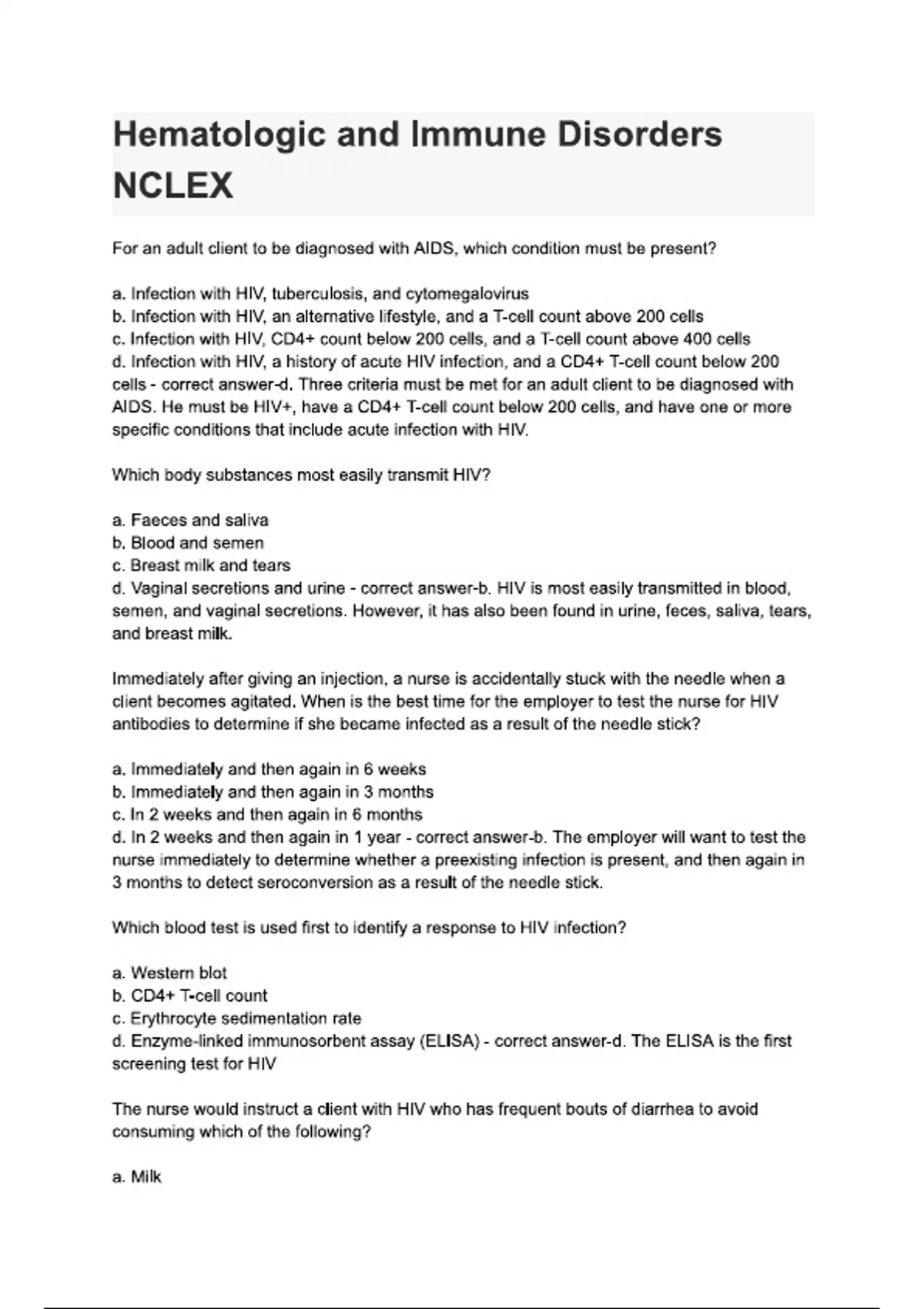 Hematologic and Immune Disorders NCLEX

For an adult client to be diagnosed with AIDS, which condition must be present?

a. Infection with HIV, tuberculosis, and cytomegalovirus
b. Infection with HIV, an alternative lifestyle, and a T-cell count above 200 cells
c. Infection with HIV, CD4+ count below 200 cells, and a T-cell count above 400 cells
d. Infection with HIV, a history of acute HIV infection, and a CD4+ T-cell count below 200 cells - correct answer-d. Three criteria must be met for an adult client to be diagnosed with AIDS. He must be HIV+, have a CD4+ T-cell count below 200 cells, and have one or more specific conditions that include acute infection with HIV.

Which body substances most easily transmit HIV?

a. Faeces and saliva
b. Blood and semen
c. Breast milk and tears
d. Vaginal secretions and urine - correct answer-b. HIV is most easily transmitted in blood, semen, and vaginal secretions. However, it has also been found in urine, feces, saliva, tears, and breast milk.

Immediately after giving an injection, a nurse is accidentally stuck with the needle when a client becomes agitated. When is the best time for the employer to test the nurse for HIV antibodies to determine if she became infected as a result of the needle stick?

a. Immediately and then again in 6 weeks
b. Immediately and then again in 3 months
c. In 2 weeks and then again in 6 months
d. In 2 weeks and then again in 1 year - correct answer-b. The employer will want to test the nurse immediately to determine whether a preexisting infection is present, and then again in 3 months to detect seroconversion as a result of the needle stick.

Which blood test is used first to identify a response to HIV infection?

a. Western blot
b. CD4+ T-cell count
c. Erythrocyte sedimentation rate
d. Enzyme-linked immunosorbent assay (ELISA) - correct answer-d. The ELISA is the first screening test for HIV

The nurse would instruct a client with HIV who has frequent bouts of diarrhea to avoid consuming which of the following?

a. Milk